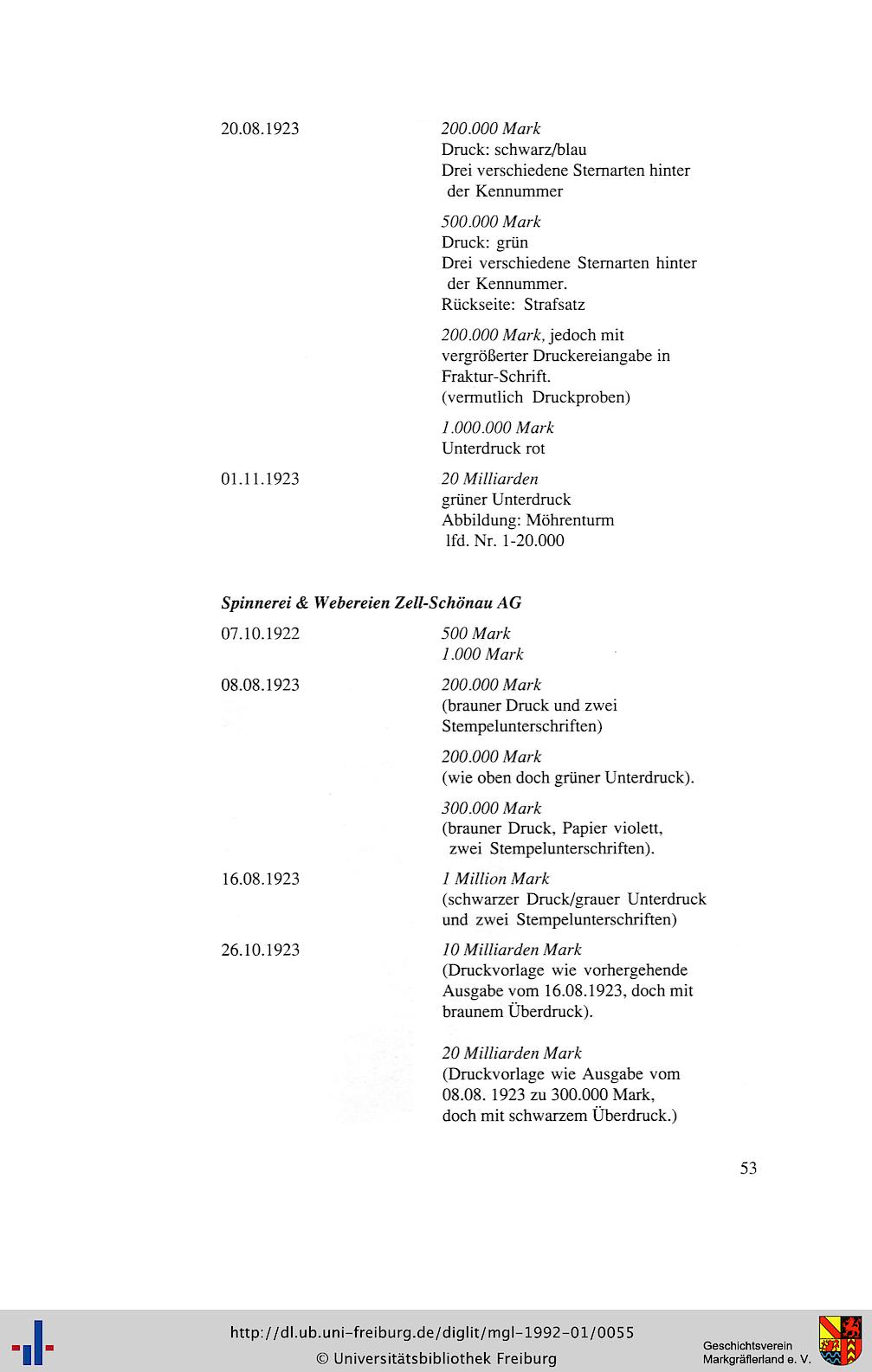 20.08.1923

200.000 Mark
Druck: schwarz/blau
Drei verschiedene Sternarten hinter der Kennummer

500.000 Mark
Druck: grün
Drei verschiedene Sternarten hinter der Kennummer.
Rückseite: Strafsatz

200.000 Mark, jedoch mit vergrößerter Druckereiangabe in Fraktur-Schrift.
(vermutlich Druckproben)

1.000.000 Mark
Unterdruck rot

01.11.1923

20 Milliarden
grüner Unterdruck
Abbildung: Möhrenturm
lfd. Nr. 1-20.000

Spinnerei & Webereien Zell-Schönau AG

07.10.1922

500 Mark
1.000 Mark

08.08.1923

200.000 Mark
(brauner Druck und zwei Stempelunterschriften)

200.000 Mark
(wie oben doch grüner Unterdruck).

300.000 Mark
(brauner Druck, Papier violett, zwei Stempelunterschriften).

16.08.1923

1 Million Mark
(schwarzer Druck/grauer Unterdruck und zwei Stempelunterschriften)

26.10.1923

10 Milliarden Mark
(Druckvorlage wie vorhergehende Ausgabe vom 16.08.1923, doch mit braunem Überdruck).

20 Milliarden Mark
(Druckvorlage wie Ausgabe vom 08.08. 1923 zu 300.000 Mark, doch mit schwarzem Überdruck.)

53

http://dl.ub.uni-freiburg.de/diglit/mgl-1992-01/0055
© Universitätsbibliothek Freiburg

Geschichtsverein Markgräflerland e. V.